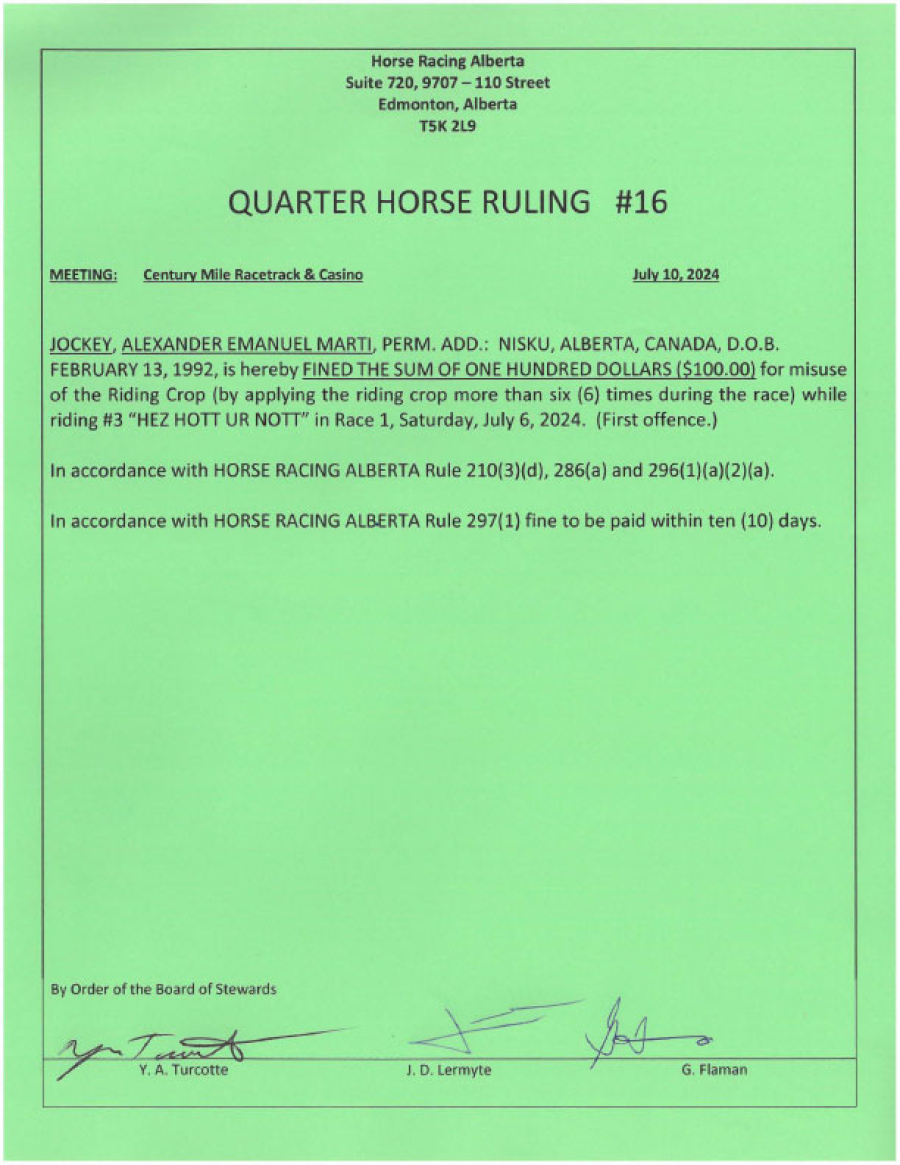 Horse Racing Alberta
Suite 720, 9707 – 110 Street
Edmonton, Alberta
T5K 2L9

QUARTER HORSE RULING #16

MEETING: Century Mile Racetrack & Casino July 10, 2024

JOCKEY, ALEXANDER EMANUEL MARTI, PERM. ADD.: NISKU, ALBERTA, CANADA, D.O.B. FEBRUARY 13, 1992, is hereby FINED THE SUM OF ONE HUNDRED DOLLARS ($100.00) for misuse of the Riding Crop (by applying the riding crop more than six (6) times during the race) while riding #3 "HEZ HOTT UR NOTT" in Race 1, Saturday, July 6, 2024. (First offence.)

In accordance with HORSE RACING ALBERTA Rule 210(3)(d), 286(a) and 296(1)(a)(2)(a).

In accordance with HORSE RACING ALBERTA Rule 297(1) fine to be paid within ten (10) days.

By Order of the Board of Stewards

Y. A. Turcotte J. D. Lermyte G. Flaman